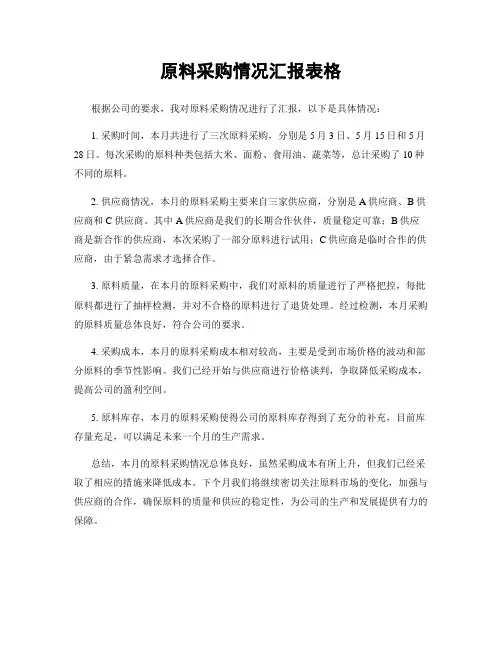 原料采购情况汇报表格

根据公司的要求，我对原料采购情况进行了汇报，以下是具体情况：

1. 采购时间，本月共进行了三次原料采购，分别是 5 月 3 日、5 月 15 日和 5 月 28 日。每次采购的原料种类包括大米、面粉、食用油、蔬菜等，总计采购了 10 种不同的原料。

2. 供应商情况，本月的原料采购主要来自三家供应商，分别是 A 供应商、B 供应商和 C 供应商。其中 A 供应商是我们的长期合作伙伴，质量稳定可靠；B 供应商是新合作的供应商，本次采购了一部分原料进行试用；C 供应商是临时合作的供应商，由于紧急需求才选择合作。

3. 原料质量，在本月的原料采购中，我们对原料的质量进行了严格把控，每批原料都进行了抽样检测，并对不合格的原料进行了退货处理。经过检测，本月采购的原料质量总体良好，符合公司的要求。

4. 采购成本，本月的原料采购成本相对较高，主要是受到市场价格的波动和部分原料的季节性影响。我们已经开始与供应商进行价格谈判，争取降低采购成本，提高公司的盈利空间。

5. 原料库存，本月的原料采购使得公司的原料库存得到了充分的补充，目前库存量充足，可以满足未来一个月的生产需求。

总结，本月的原料采购情况总体良好，虽然采购成本有所上升，但我们已经采取了相应的措施来降低成本。下个月我们将继续密切关注原料市场的变化，加强与供应商的合作，确保原料的质量和供应的稳定性，为公司的生产和发展提供有力的保障。